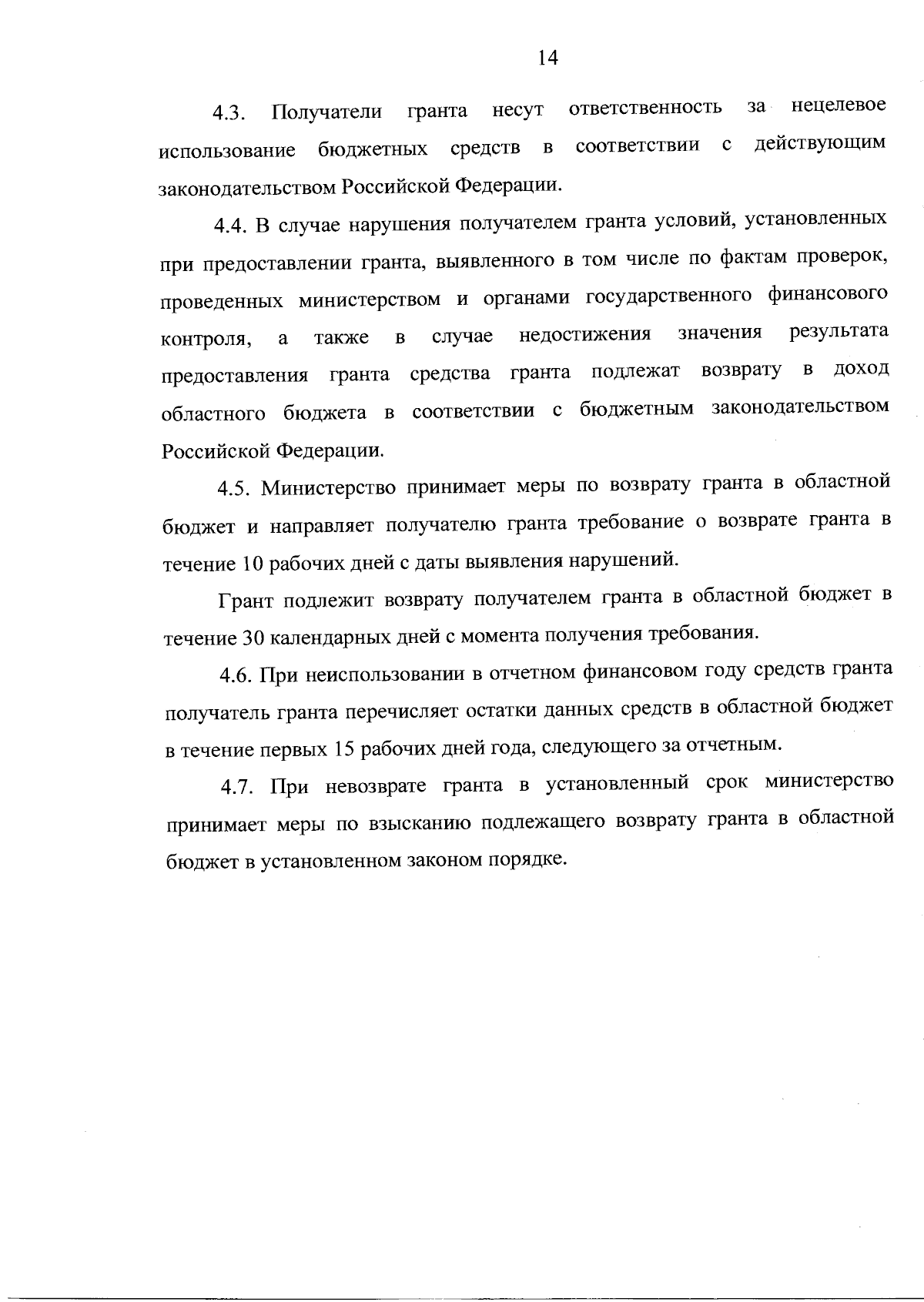 14

4.3. Получатели гранта несут ответственность за нецелевое использование бюджетных средств в соответствии с действующим законодательством Российской Федерации.

4.4. В случае нарушения получателем гранта условий, установленных при предоставлении гранта, выявленного в том числе по фактам проверок, проведенных министерством и органами государственного финансового контроля, а также в случае недостижения значения результата предоставления гранта средства гранта подлежат возврату в доход областного бюджета в соответствии с бюджетным законодательством Российской Федерации.

4.5. Министерство принимает меры по возврату гранта в областной бюджет и направляет получателю гранта требование о возврате гранта в течение 10 рабочих дней с даты выявления нарушений.

Грант подлежит возврату получателем гранта в областной бюджет в течение 30 календарных дней с момента получения требования.

4.6. При неиспользовании в отчетном финансовом году средств гранта получатель гранта перечисляет остатки данных средств в областной бюджет в течение первых 15 рабочих дней года, следующего за отчетным.

4.7. При невозврате гранта в установленный срок министерство принимает меры по взысканию подлежащего возврату гранта в областной бюджет в установленном законом порядке.